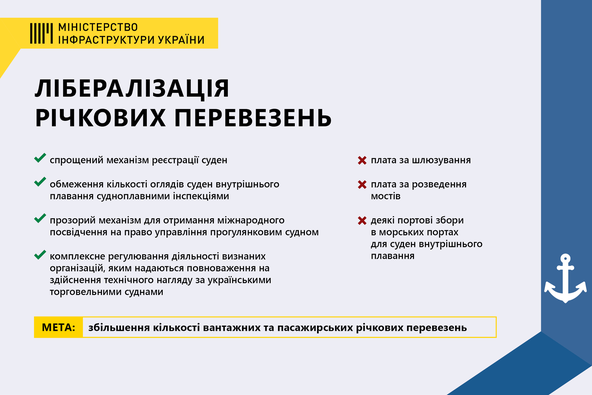 МІНІСТЕРСТВО
ІНФРАСТРУКТУРИ УКРАЇНИ

ЛІБЕРАЛІЗАЦІЯ
РІЧКОВИХ ПЕРЕВЕЗЕНЬ

спрощений механізм реєстрації суден

обмеження кількості оглядів суден внутрішнього плавання судноплавними інспекціями

прозорий механізм для отримання міжнародного посвідчення на право управління прогулянковим судном

комплексне регулювання діяльності визнаних організацій, яким надаються повноваження на здійснення технічного нагляду за українськими торговельними суднами

плата за шлюзування

плата за розведення мостів

деякі портові збори в морських портах для суден внутрішнього плавання

МЕТА: збільшення кількості вантажних та пасажирських річкових перевезень